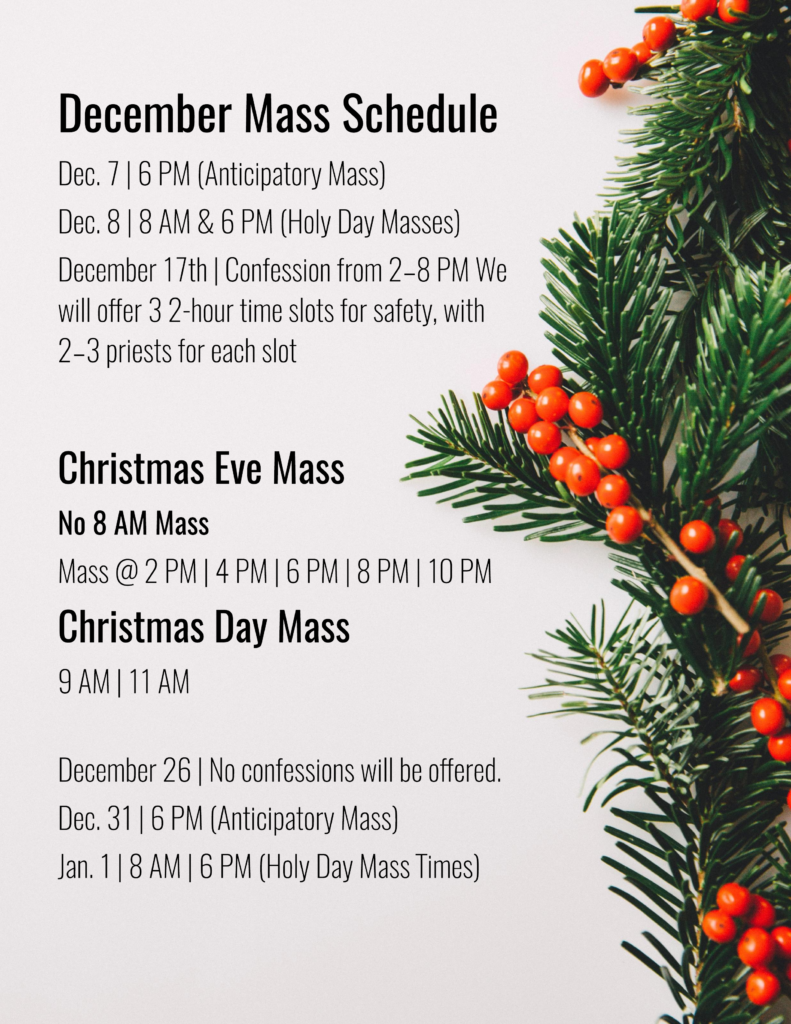 December Mass Schedule

Dec. 7 | 6 PM (Anticipatory Mass)

Dec. 8 | 8 AM & 6 PM (Holy Day Masses)

December 17th | Confession from 2–8 PM We will offer 3 2-hour time slots for safety, with 2–3 priests for each slot

Christmas Eve Mass

No 8 AM Mass

Mass @ 2 PM | 4 PM | 6 PM | 8 PM | 10 PM

Christmas Day Mass

9 AM | 11 AM

December 26 | No confessions will be offered.

Dec. 31 | 6 PM (Anticipatory Mass)

Jan. 1 | 8 AM | 6 PM (Holy Day Mass Times)